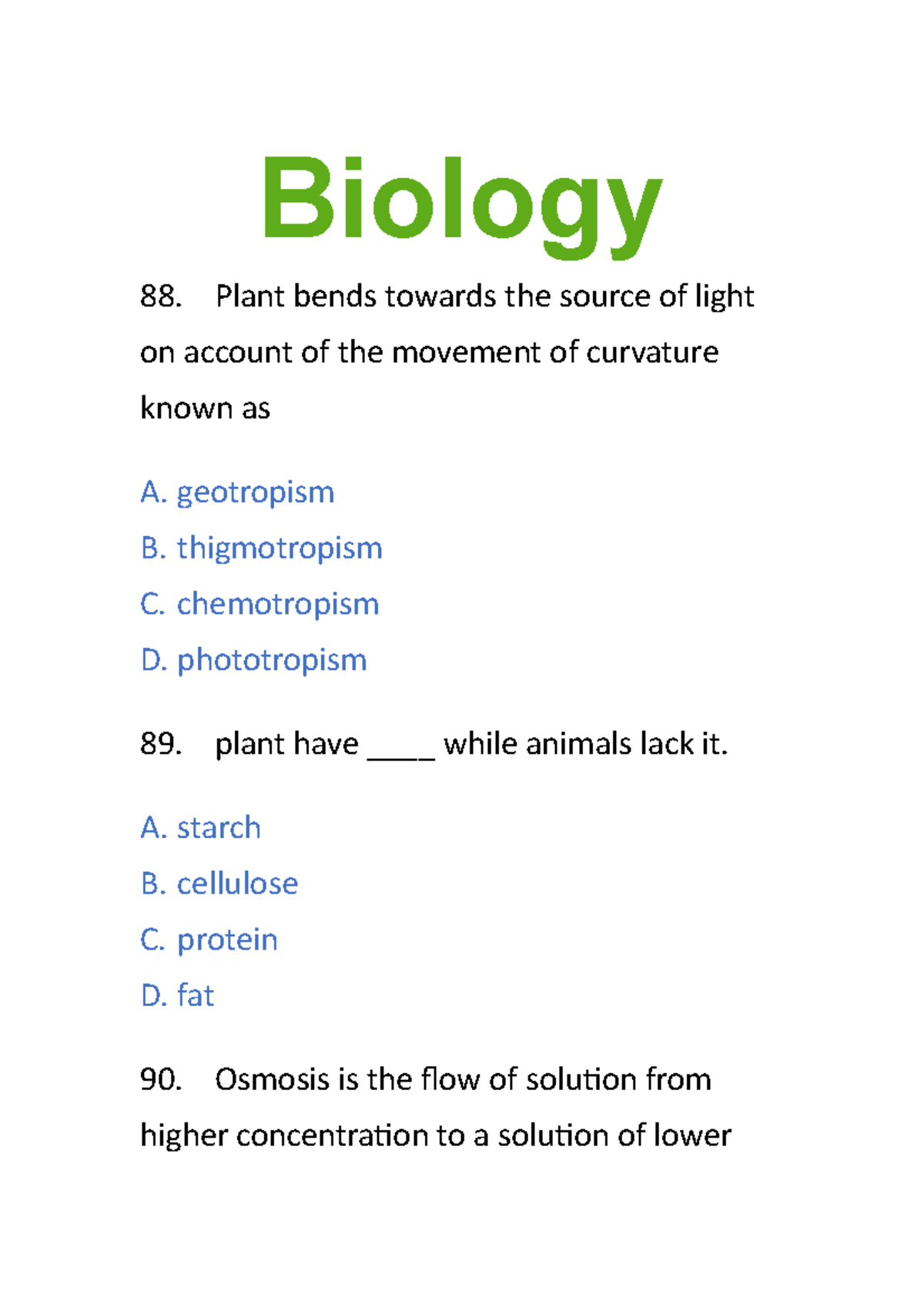 Biology

88. Plant bends towards the source of light on account of the movement of curvature known as

A. geotropism

B. thigmotropism

C. chemotropism

D. phototropism

89. plant have ____ while animals lack it.

A. starch

B. cellulose

C. protein

D. fat

90. Osmosis is the flow of solution from higher concentration to a solution of lower